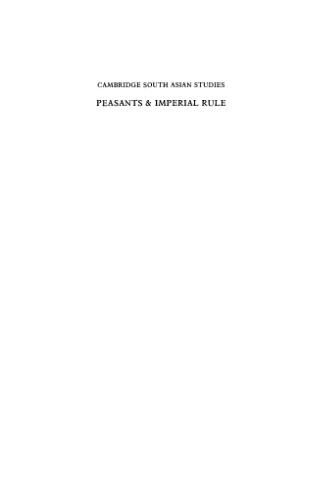 CAMBRIDGE SOUTH ASIAN STUDIES

PEASANTS & IMPERIAL RULE